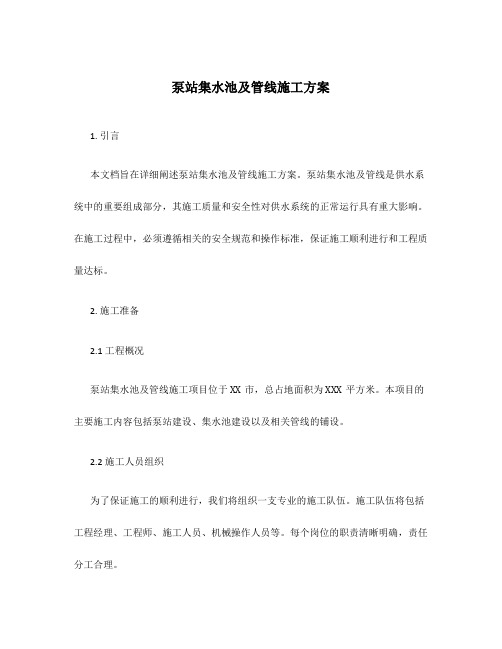 泵站集水池及管线施工方案

1. 引言

本文档旨在详细阐述泵站集水池及管线施工方案。泵站集水池及管线是供水系统中的重要组成部分，其施工质量和安全性对供水系统的正常运行具有重大影响。在施工过程中，必须遵循相关的安全规范和操作标准，保证施工顺利进行和工程质量达标。

2. 施工准备

2.1 工程概况

泵站集水池及管线施工项目位于 XX 市，总占地面积为 XXX 平方米。本项目的主要施工内容包括泵站建设、集水池建设以及相关管线的铺设。

2.2 施工人员组织

为了保证施工的顺利进行，我们将组织一支专业的施工队伍。施工队伍将包括工程经理、工程师、施工人员、机械操作人员等。每个岗位的职责清晰明确，责任分工合理。